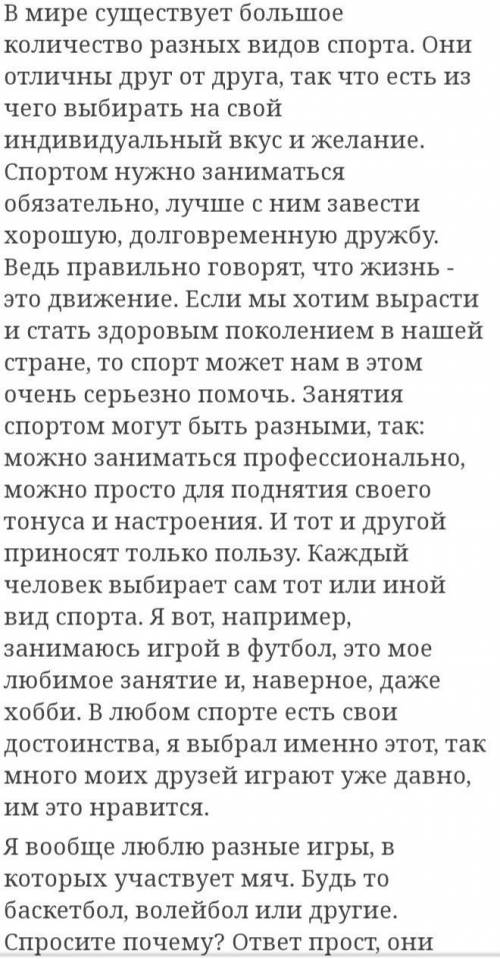 В мире существует большое количество разных видов спорта. Они отличны друг от друга, так что есть из чего выбирать на свой индивидуальный вкус и желание. Спортом нужно заниматься обязательно, лучше с ним завести хорошую, долговременную дружбу. Ведь правильно говорят, что жизнь - это движение. Если мы хотим вырасти и стать здоровым поколением в нашей стране, то спорт может нам в этом очень серьезно помочь. Занятия спортом могут быть разными, так: можно заниматься профессионально, можно просто для поднятия своего тонуса и настроения. И тот и другой приносят только пользу. Каждый человек выбирает сам тот или иной вид спорта. Я вот, например, занимаюсь игрой в футбол, это мое любимое занятие и, наверное, даже хобби. В любом спорте есть свои достоинства, я выбрал именно этот, так много моих друзей играют уже давно, им это нравится.

Я вообще люблю разные игры, в которых участвует мяч. Будь то баскетбол, волейбол или другие. Спросите почему? Ответ прост, они